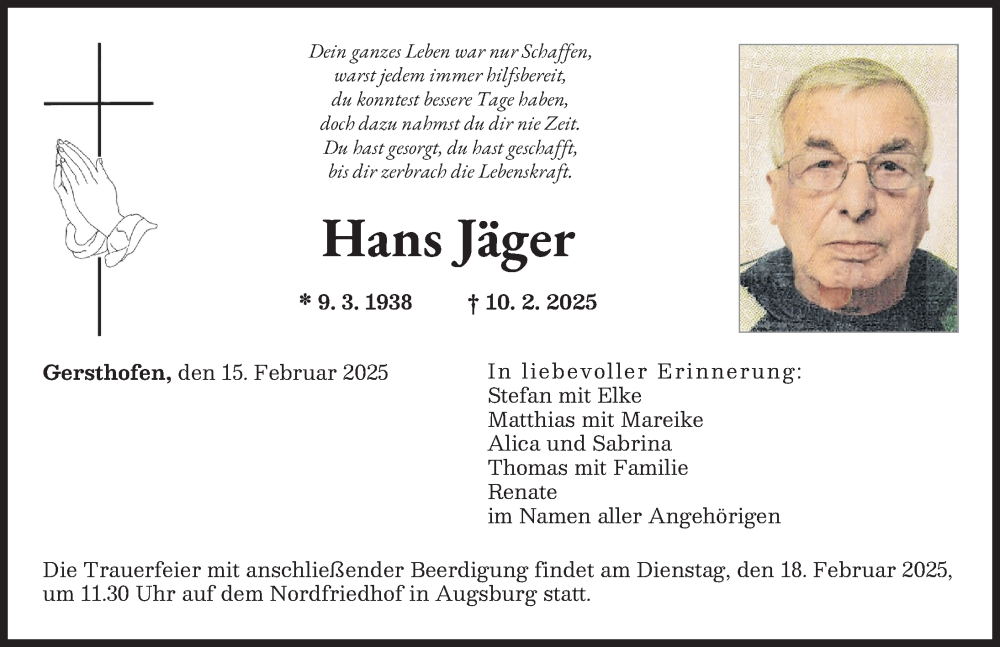 Dein ganzes Leben war nur Schaffen,
warst jedem immer hilfsbereit,
du konntest bessere Tage haben,
doch dazu nahmst du dir nie Zeit.
Du hast gesorgt, du hast geschafft,
bis dir zerbrach die Lebenskraft.

Hans Jäger

* 9. 3. 1938 † 10. 2. 2025

Gersthofen, den 15. Februar 2025

In liebevoller Erinnerung:
Stefan mit Elke
Matthias mit Mareike
Alica und Sabrina
Thomas mit Familie
Renate
im Namen aller Angehörigen

Die Trauerfeier mit anschließender Beerdigung findet am Dienstag, den 18. Februar 2025, um 11.30 Uhr auf dem Nordfriedhof in Augsburg statt.